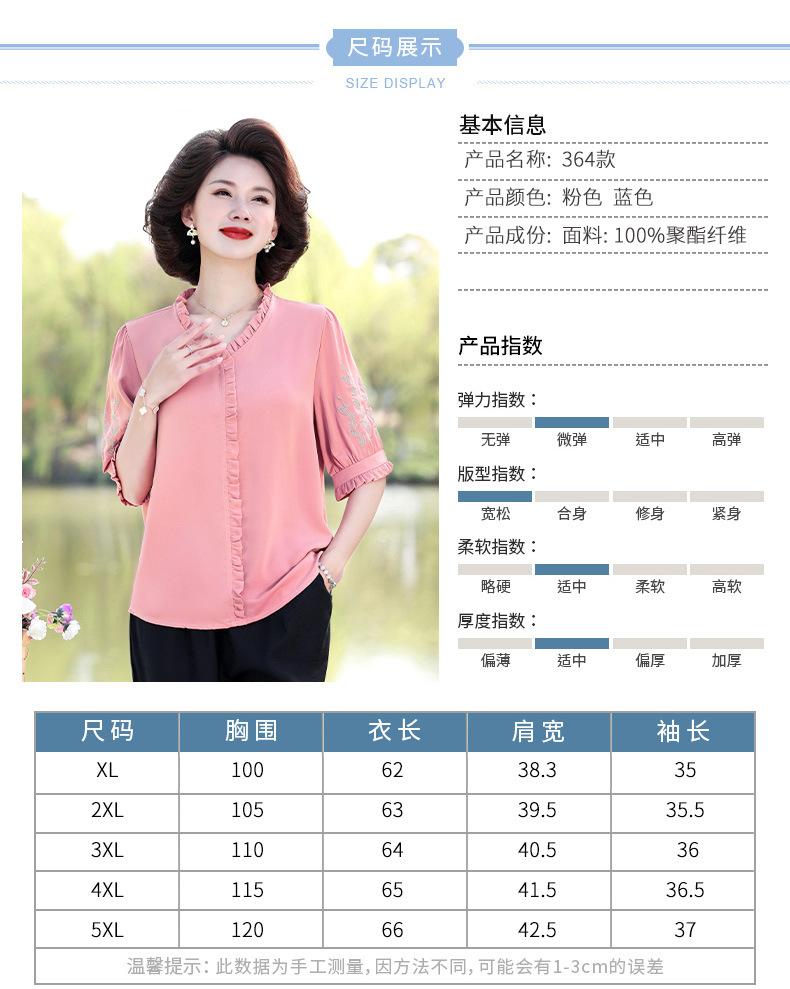 尺码展示

SIZE DISPLAY

基本信息

产品名称: 364款

产品颜色: 粉色 蓝色

产品成份: 面料: 100%聚酯纤维

产品指数

弹力指数:

无弹 微弹 适中 高弹

版型指数:

宽松 合身 修身 紧身

柔软指数:

略硬 适中 柔软 高软

厚度指数:

偏薄 适中 偏厚 加厚

| 尺码 | 胸围 | 衣长 | 肩宽 | 袖长 |
|---|---|---|---|---|
| XL | 100 | 62 | 38.3 | 35 |
| 2XL | 105 | 63 | 39.5 | 35.5 |
| 3XL | 110 | 64 | 40.5 | 36 |
| 4XL | 115 | 65 | 41.5 | 36.5 |
| 5XL | 120 | 66 | 42.5 | 37 |

温馨提示: 此数据为手工测量, 因方法不同, 可能会有1-3cm的误差